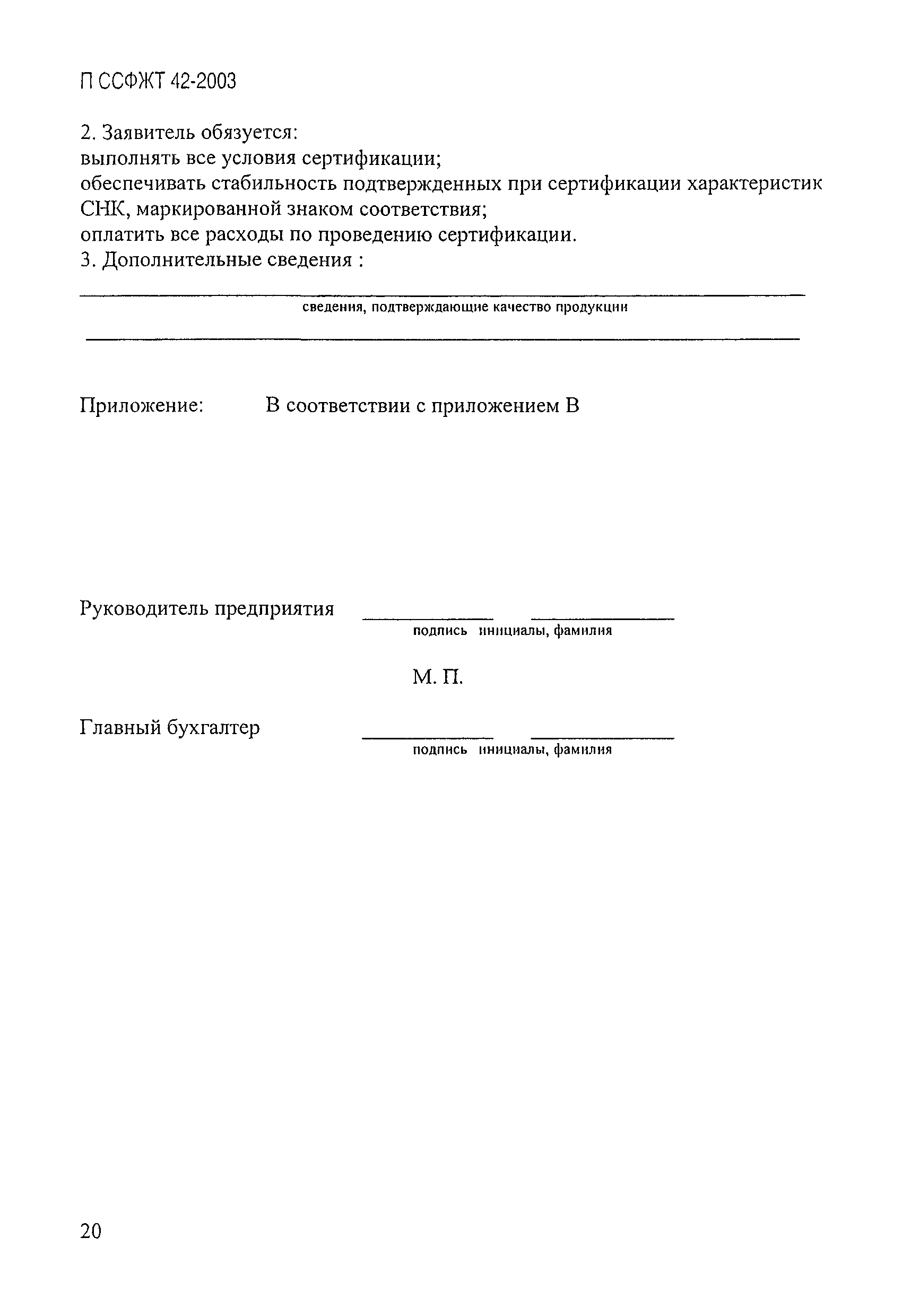 П ССФЖТ 42-2003

2. Заявитель обязуется:
выполнять все условия сертификации;
обеспечивать стабильность подтвержденных при сертификации характеристик СНК, маркированной знаком соответствия;
оплатить все расходы по проведению сертификации.
3. Дополнительные сведения :

сведения, подтверждающие качество продукции

Приложение: В соответствии с приложением В

Руководитель предприятия
подпись инициалы, фамилия

М. П.

Главный бухгалтер
подпись инициалы, фамилия

20